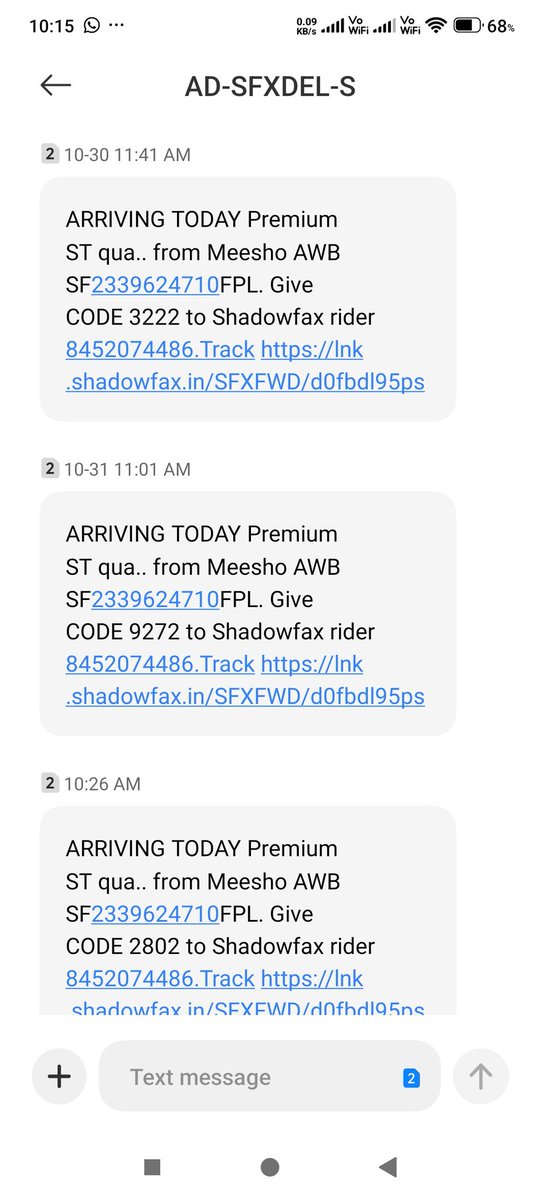 10:15 ··· 0.09 KB/s Vo WiFi Vo WiFi 68%

AD-SFXDEL-S

2 10-30 11:41 AM

ARRIVING TODAY Premium ST qua.. from Meesho AWB SF2339624710FPL. Give CODE 3222 to Shadowfax rider 8452074486.Track https://lnk.shadowfax.in/SFXFWD/d0fbdl95ps

2 10-31 11:01 AM

ARRIVING TODAY Premium ST qua.. from Meesho AWB SF2339624710FPL. Give CODE 9272 to Shadowfax rider 8452074486.Track https://lnk.shadowfax.in/SFXFWD/d0fbdl95ps

2 10:26 AM

ARRIVING TODAY Premium ST qua.. from Meesho AWB SF2339624710FPL. Give CODE 2802 to Shadowfax rider 8452074486.Track https://lnk.shadowfax.in/SFXFWD/d0fbdl95ps

Text message 2